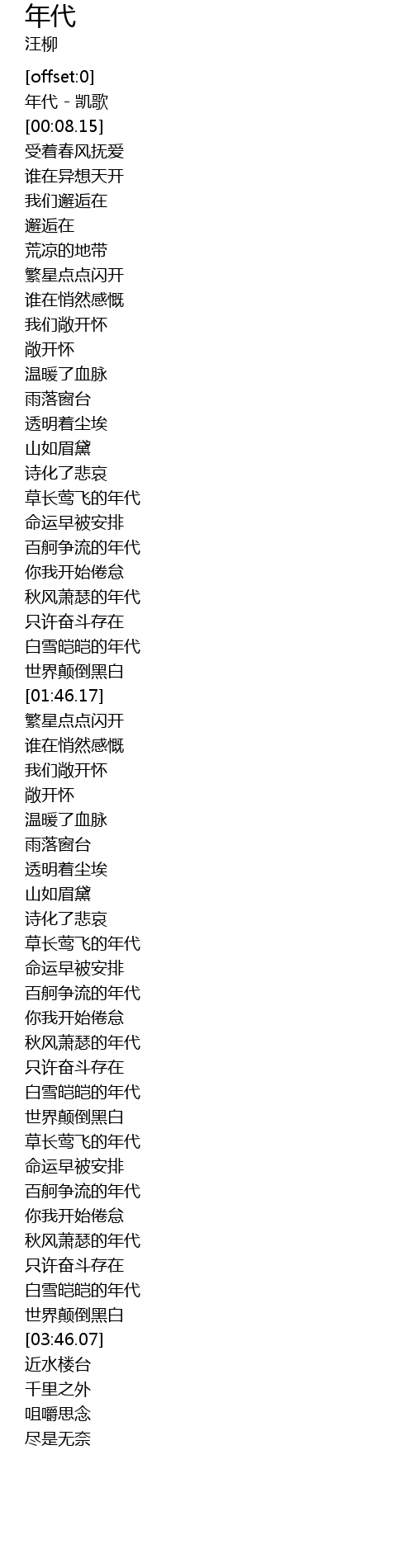 年代
汪柳

[offset:0]
年代 - 凯歌
[00:08.15]
受着春风抚爱
谁在异想天开
我们邂逅在
邂逅在
荒凉的地带
繁星点点闪开
谁在悄然感慨
我们敞开怀
敞开怀
温暖了血脉
雨落窗台
透明着尘埃
山如眉黛
诗化了悲哀
草长莺飞的年代
命运早被安排
百舸争流的年代
你我开始倦怠
秋风萧瑟的年代
只许奋斗存在
白雪皑皑的年代
世界颠倒黑白
[01:46.17]
繁星点点闪开
谁在悄然感慨
我们敞开怀
敞开怀
温暖了血脉
雨落窗台
透明着尘埃
山如眉黛
诗化了悲哀
草长莺飞的年代
命运早被安排
百舸争流的年代
你我开始倦怠
秋风萧瑟的年代
只许奋斗存在
白雪皑皑的年代
世界颠倒黑白
草长莺飞的年代
命运早被安排
百舸争流的年代
你我开始倦怠
秋风萧瑟的年代
只许奋斗存在
白雪皑皑的年代
世界颠倒黑白
[03:46.07]
近水楼台
千里之外
咀嚼思念
尽是无奈